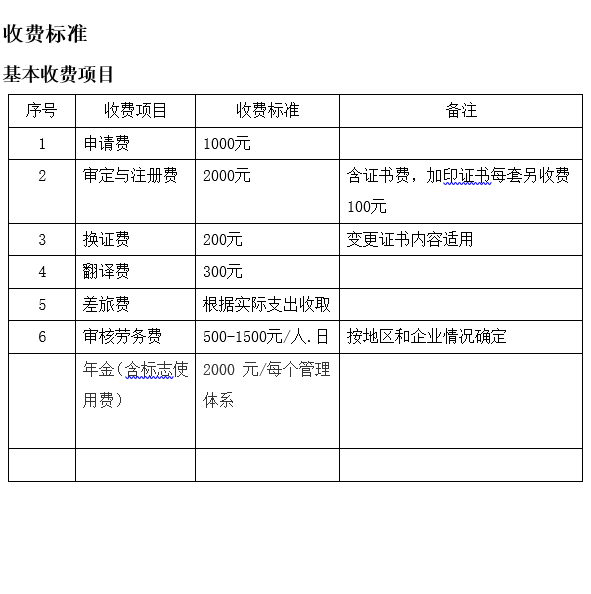 收费标准

基本收费项目

| 序号 | 收费项目 | 收费标准 | 备注 |
|---|---|---|---|
| 1 | 申请费 | 1000元 | |
| 2 | 审定与注册费 | 2000元 | 含证书费，加印证书每套另收费100元 |
| 3 | 换证费 | 200元 | 变更证书内容适用 |
| 4 | 翻译费 | 300元 | |
| 5 | 差旅费 | 根据实际支出收取 | |
| 6 | 审核劳务费 | 500-1500元/人.日 | 按地区和企业情况确定 |
| | 年金（含标志使用费） | 2000 元/每个管理体系 | |
| | | | |